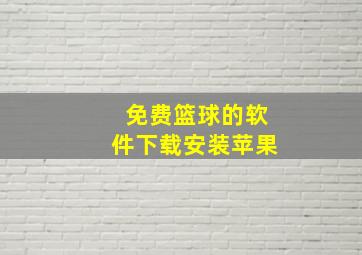 免费篮球的软件下载安装苹果